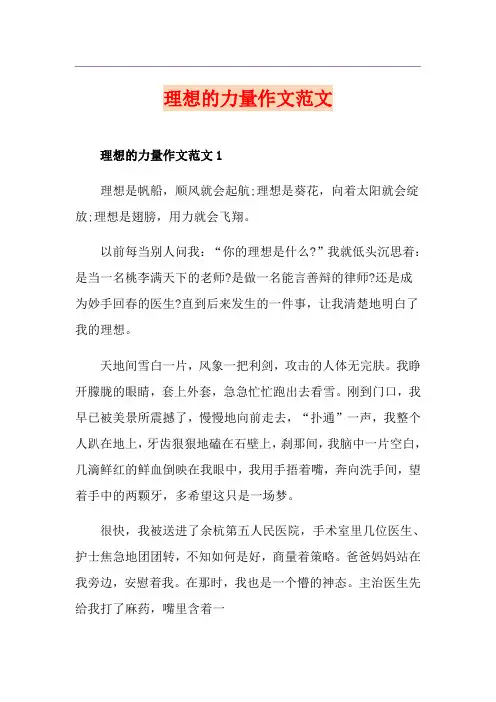 理想的力量作文范文

理想的力量作文范文 1

理想是帆船，顺风就会起航;理想是葵花，向着太阳就会绽放;理想是翅膀，用力就会飞翔。

以前每当别人问我：“你的理想是什么?”我就低头沉思着：是当一名桃李满天下的老师?是做一名能言善辩的律师?还是成为妙手回春的医生?直到后来发生的一件事，让我清楚地明白了我的理想。

天地间雪白一片，风象一把利剑，攻击的人体无完肤。我睁开朦胧的眼睛，套上外套，急急忙忙跑出去看雪。刚到门口，我早已被美景所震撼了，慢慢地向前走去，“扑通”一声，我整个人趴在地上，牙齿狠狠地磕在石壁上，刹那间，我脑中一片空白，几滴鲜红的鲜血倒映在我眼中，我用手捂着嘴，奔向洗手间，望着手中的两颗牙，多希望这只是一场梦。

很快，我被送进了余杭第五人民医院，手术室里几位医生、护士焦急地团团转，不知如何是好，商量着策略。爸爸妈妈站在我旁边，安慰着我。在那时，我也是一个懵的神态。主治医生先给我打了麻药，嘴里含着一